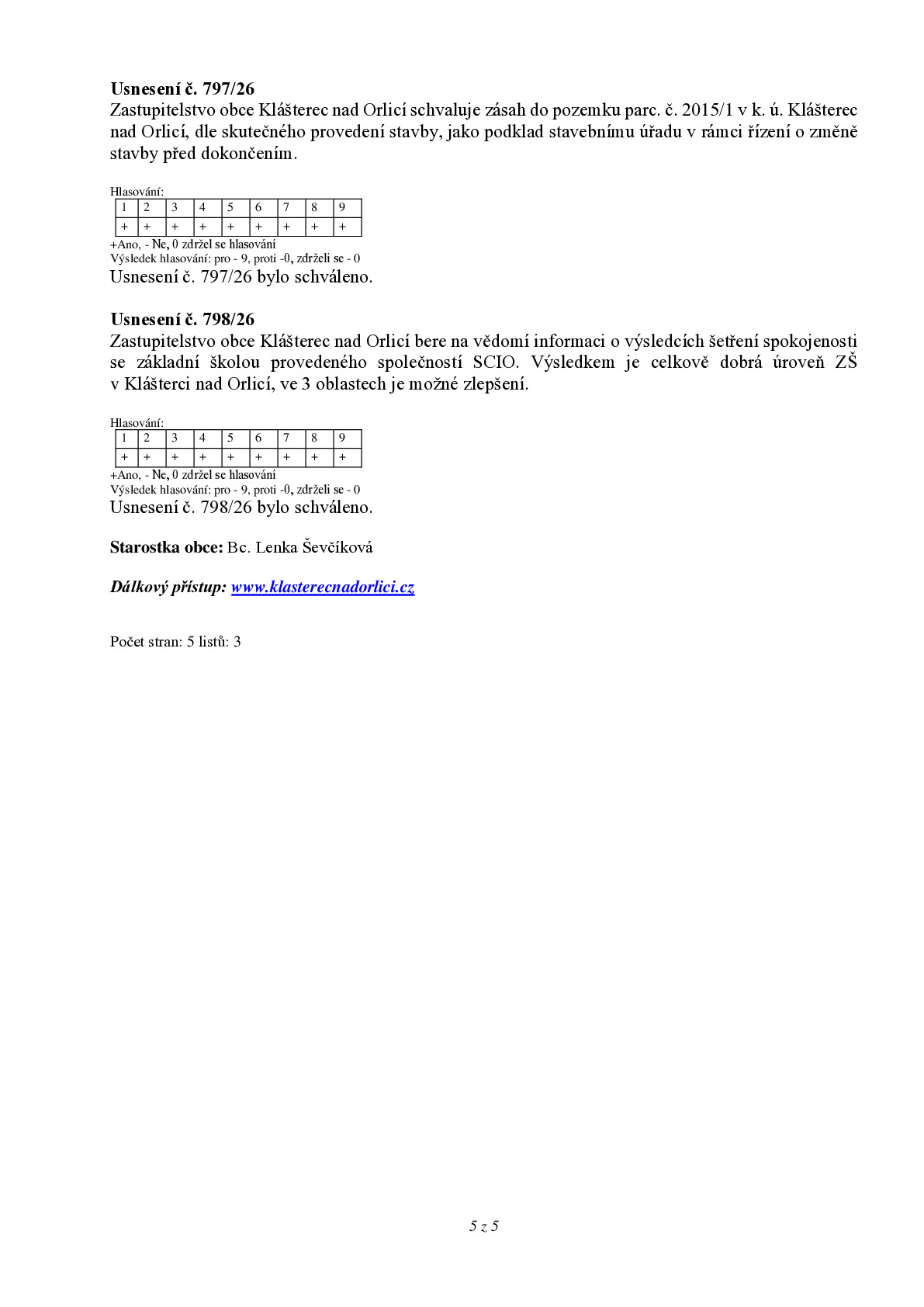 Usnesení č. 797/26
Zastupitelstvo obce Klášterec nad Orlicí schvaluje zásah do pozemku parc. č. 2015/1 v k. ú. Klášterec nad Orlicí, dle skutečného provedení stavby, jako podklad stavebnímu úřadu v rámci řízení o změně stavby před dokončením.

Hlasování:
| 1 | 2 | 3 | 4 | 5 | 6 | 7 | 8 | 9 |
|---|---|---|---|---|---|---|---|---|
| + | + | + | + | + | + | + | + | + |

+Ano, - Ne, 0 zdržel se hlasování
Výsledek hlasování: pro - 9, proti -0, zdrželi se - 0
Usnesení č. 797/26 bylo schváleno.

Usnesení č. 798/26
Zastupitelstvo obce Klášterec nad Orlicí bere na vědomí informaci o výsledcích šetření spokojenosti se základní školou provedeného společností SCIO. Výsledkem je celkově dobrá úroveň ZŠ v Klášterci nad Orlicí, ve 3 oblastech je možné zlepšení.

Hlasování:
| 1 | 2 | 3 | 4 | 5 | 6 | 7 | 8 | 9 |
|---|---|---|---|---|---|---|---|---|
| + | + | + | + | + | + | + | + | + |

+Ano, - Ne, 0 zdržel se hlasování
Výsledek hlasování: pro - 9, proti -0, zdrželi se - 0
Usnesení č. 798/26 bylo schváleno.

Starostka obce: Bc. Lenka Ševčíková

Dálkový přístup: www.klasterecnadorlici.cz

Počet stran: 5 listů: 3

5 z 5